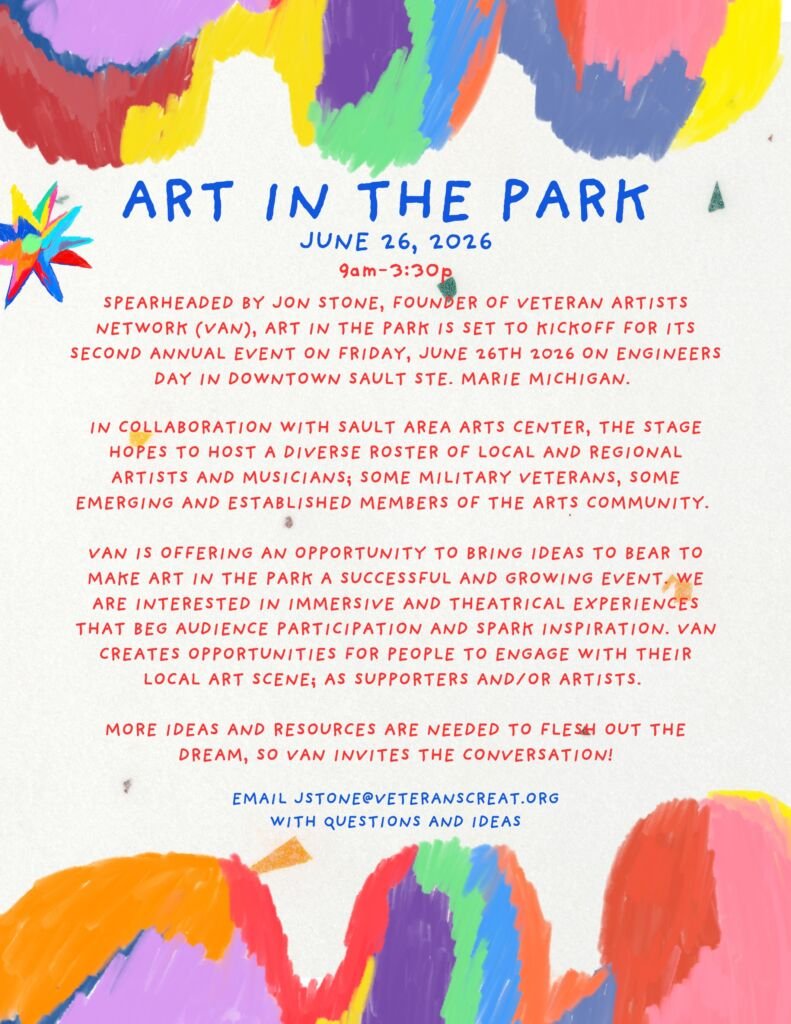 ART IN THE PARK

JUNE 26, 2026

9am-3:30p

SPEARHEADED BY JON STONE, FOUNDER OF VETERAN ARTISTS NETWORK (VAN), ART IN THE PARK IS SET TO KICKOFF FOR ITS SECOND ANNUAL EVENT ON FRIDAY, JUNE 26TH 2026 ON ENGINEERS DAY IN DOWNTOWN SAULT STE. MARIE MICHIGAN.

IN COLLABORATION WITH SAULT AREA ARTS CENTER, THE STAGE HOPES TO HOST A DIVERSE ROSTER OF LOCAL AND REGIONAL ARTISTS AND MUSICIANS; SOME MILITARY VETERANS, SOME EMERGING AND ESTABLISHED MEMBERS OF THE ARTS COMMUNITY.

VAN IS OFFERING AN OPPORTUNITY TO BRING IDEAS TO BEAR TO MAKE ART IN THE PARK A SUCCESSFUL AND GROWING EVENT. WE ARE INTERESTED IN IMMERSIVE AND THEATRICAL EXPERIENCES THAT BEG AUDIENCE PARTICIPATION AND SPARK INSPIRATION. VAN CREATES OPPORTUNITIES FOR PEOPLE TO ENGAGE WITH THEIR LOCAL ART SCENE; AS SUPPORTERS AND/OR ARTISTS.

MORE IDEAS AND RESOURCES ARE NEEDED TO FLESH OUT THE DREAM, SO VAN INVITES THE CONVERSATION!

EMAIL JSTONE@VETERANSCREAT.ORG WITH QUESTIONS AND IDEAS